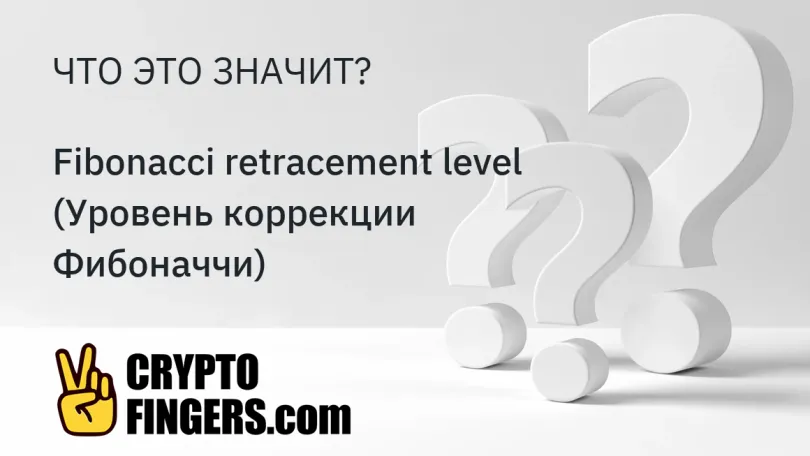 ЧТО ЭТО ЗНАЧИТ?

Fibonacci retracement level (Уровень коррекции Фибоначчи)

CRYPTO FINGERS.com